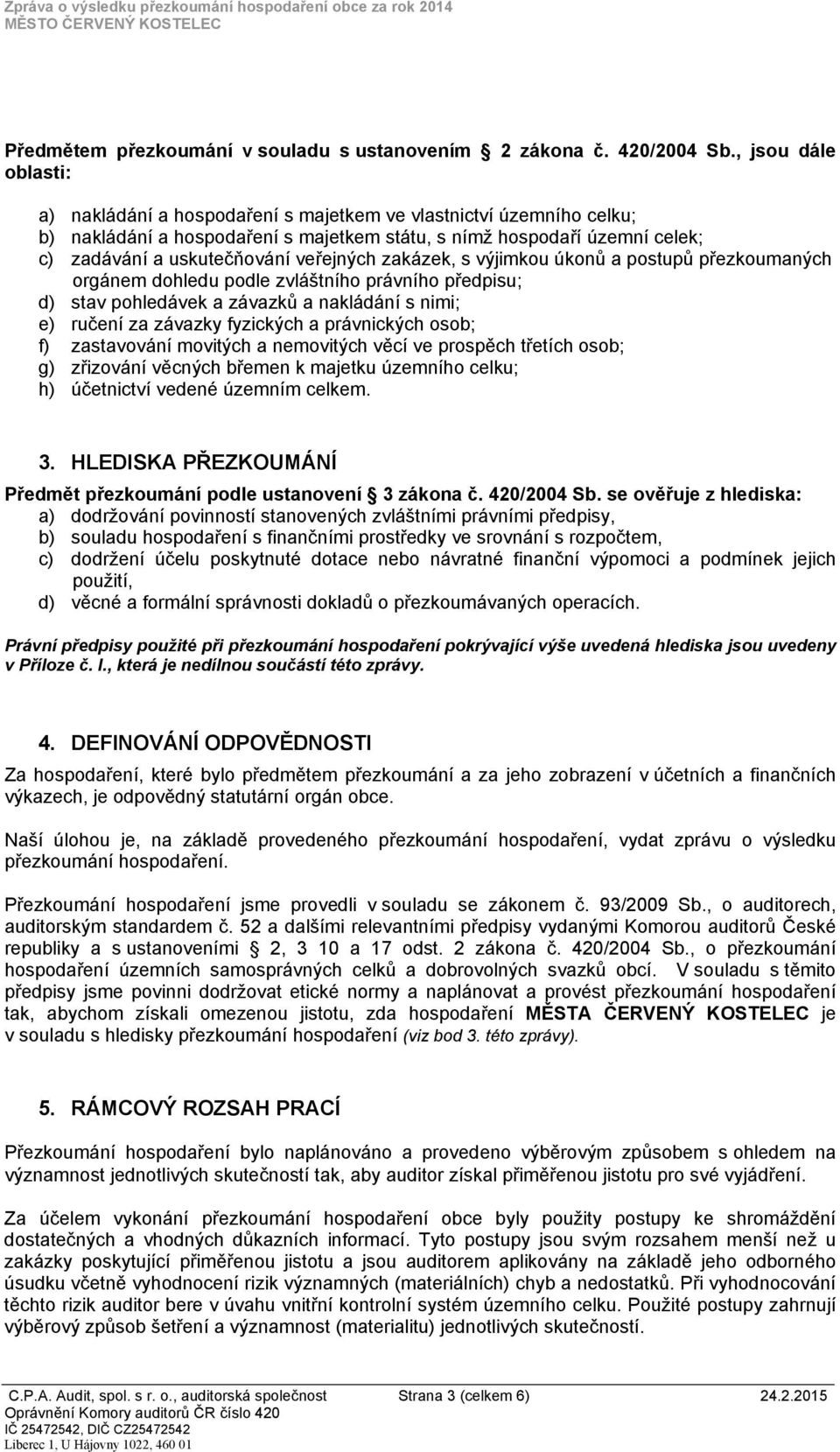 Zpráva o výsledku přezkoumání hospodaření obce za rok 2014
MĚSTO ČERVENÝ KOSTELEC

Předmětem přezkoumání v souladu s ustanovením 2 zákona č. 420/2004 Sb., jsou dále oblasti:

a) nakládání a hospodaření s majetkem ve vlastnictví územního celku;
b) nakládání a hospodaření s majetkem státu, s nímž hospodaří územní celek;
c) zadávání a uskutečňování veřejných zakázek, s výjimkou úkonů a postupů přezkoumaných orgánem dohledu podle zvláštního právního předpisu;
d) stav pohledávek a závazků a nakládání s nimi;
e) ručení za závazky fyzických a právnických osob;
f) zastavování movitých a nemovitých věcí ve prospěch třetích osob;
g) zřizování věcných břemen k majetku územního celku;
h) účetnictví vedené územním celkem.

3. HLEDISKA PŘEZKOUMÁNÍ

Předmět přezkoumání podle ustanovení 3 zákona č. 420/2004 Sb. se ověřuje z hlediska:
a) dodržování povinností stanovených zvláštními právními předpisy,
b) souladu hospodaření s finančními prostředky ve srovnání s rozpočtem,
c) dodržení účelu poskytnuté dotace nebo návratné finanční výpomoci a podmínek jejich použití,
d) věcné a formální správnosti dokladů o přezkoumávaných operacích.

Právní předpisy použité při přezkoumání hospodaření pokrývající výše uvedená hlediska jsou uvedeny v Příloze č. I., která je nedílnou součástí této zprávy.

4. DEFINOVÁNÍ ODPOVĚDNOSTI

Za hospodaření, které bylo předmětem přezkoumání a za jeho zobrazení v účetních a finančních výkazech, je odpovědný statutární orgán obce.

Naší úlohou je, na základě provedeného přezkoumání hospodaření, vydat zprávu o výsledku přezkoumání hospodaření.

Přezkoumání hospodaření jsme provedli v souladu se zákonem č. 93/2009 Sb., o auditorech, auditorským standardem č. 52 a dalšími relevantními předpisy vydanými Komorou auditorů České republiky a s ustanoveními 2, 3 10 a 17 odst. 2 zákona č. 420/2004 Sb., o přezkoumání hospodaření územních samosprávných celků a dobrovolných svazků obcí. V souladu s těmito předpisy jsme povinni dodržovat etické normy a naplánovat a provést přezkoumání hospodaření tak, abychom získali omezenou jistotu, zda hospodaření MĚSTA ČERVENÝ KOSTELEC je v souladu s hledisky přezkoumání hospodaření (viz bod 3. této zprávy).

5. RÁMCOVÝ ROZSAH PRACÍ

Přezkoumání hospodaření bylo naplánováno a provedeno výběrovým způsobem s ohledem na významnost jednotlivých skutečností tak, aby auditor získal přiměřenou jistotu pro své vyjádření.

Za účelem vykonání přezkoumání hospodaření obce byly použity postupy ke shromáždění dostatečných a vhodných důkazních informací. Tyto postupy jsou svým rozsahem menší než u zakázky poskytující přiměřenou jistotu a jsou auditorem aplikovány na základě jeho odborného úsudku včetně vyhodnocení rizik významných (materiálních) chyb a nedostatků. Při vyhodnocování těchto rizik auditor bere v úvahu vnitřní kontrolní systém územního celku. Použité postupy zahrnují výběrový způsob šetření a významnost (materialitu) jednotlivých skutečností.

C.P.A. Audit, spol. s r. o., auditorská společnost Strana 3 (celkem 6) 24.2.2015
Oprávnění Komory auditorů ČR číslo 420
IČ 25472542, DIČ CZ25472542
Liberec 1, U Hájovny 1022, 460 01